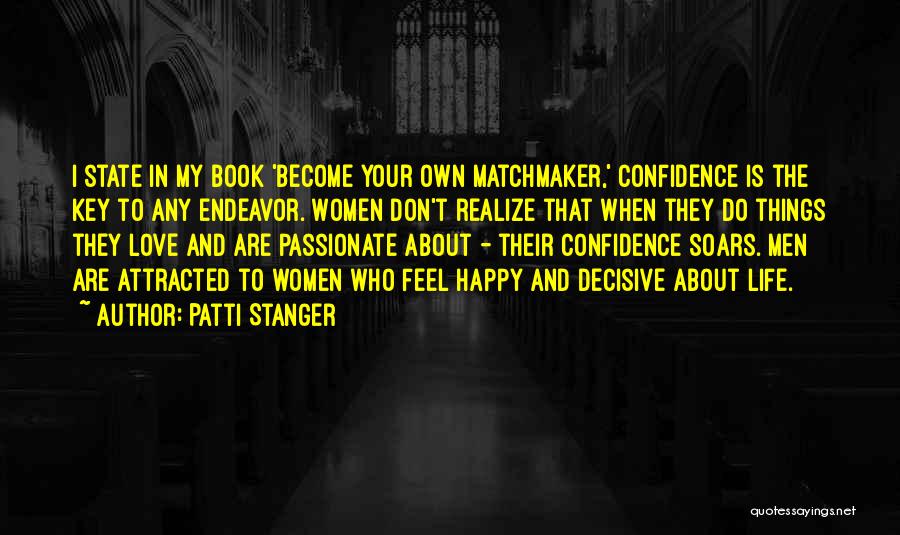 I STATE IN MY BOOK 'BECOME YOUR OWN MATCHMAKER,' CONFIDENCE IS THE KEY TO ANY ENDEAVOR. WOMEN DON'T REALIZE THAT WHEN THEY DO THINGS THEY LOVE AND ARE PASSIONATE ABOUT - THEIR CONFIDENCE SOARS. MEN ARE ATTRACTED TO WOMEN WHO FEEL HAPPY AND DECISIVE ABOUT LIFE.
~ AUTHOR: PATTI STANGER

quotessayings.net